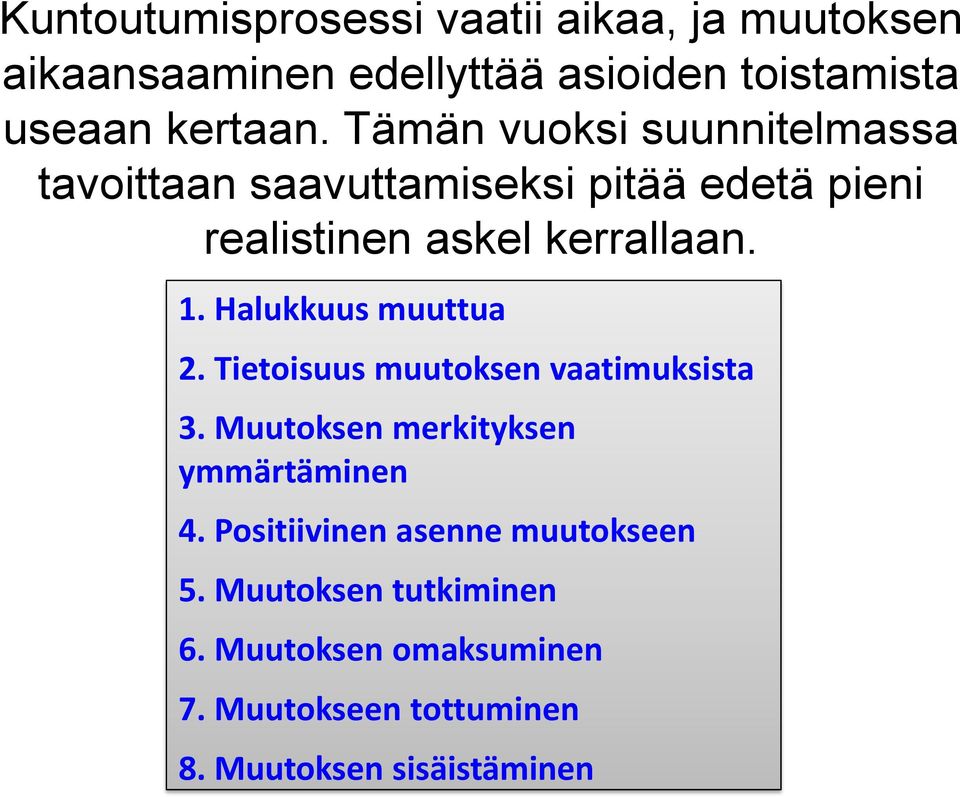 Kuntoutumisprosessi vaatii aikaa, ja muutoksen aikaansaaminen edellyttää asioiden toistamista useaan kertaan. Tämän vuoksi suunnitelmassa tavoittaan saavuttamiseksi pitää edetä pieni realistinen askel kerrallaan.

1. Halukkuus muuttua
2. Tietoisuus muutoksen vaatimuksista
3. Muutoksen merkityksen ymmärtäminen
4. Positiivinen asenne muutokseen
5. Muutoksen tutkiminen
6. Muutoksen omaksuminen
7. Muutokseen tottuminen
8. Muutoksen sisäistäminen